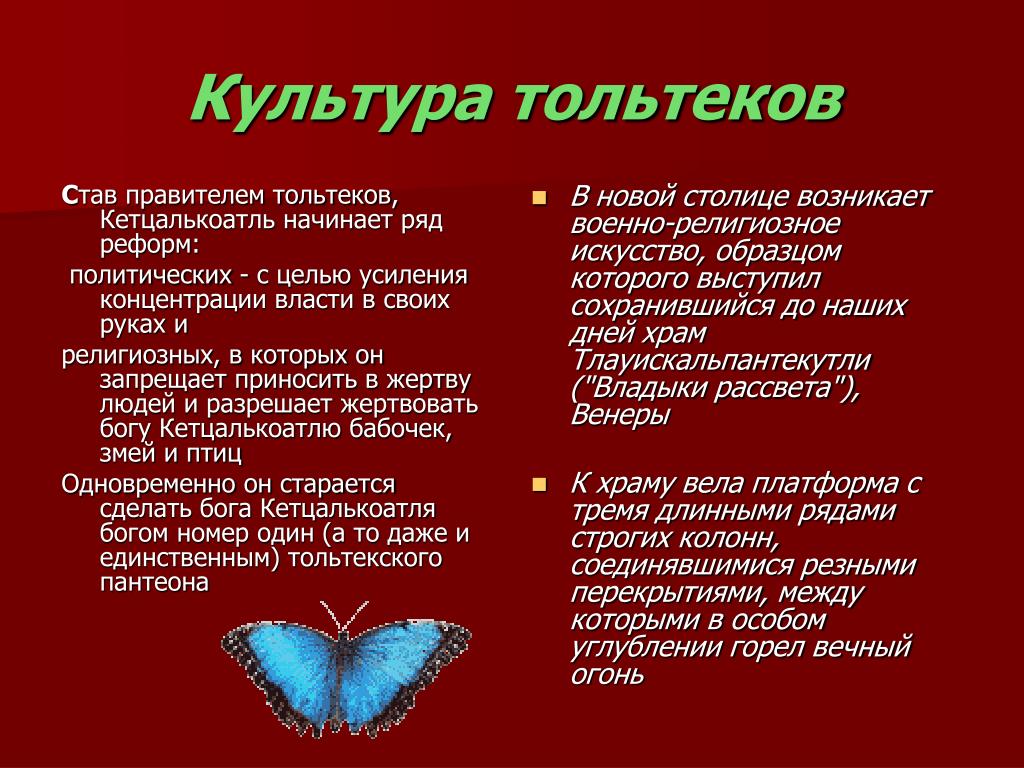 Культура тольтеков

Став правителем тольтеков, Кетцалькоатль начинает ряд реформ:

политических - с целью усиления концентрации власти в своих руках и

религиозных, в которых он запрещает приносить в жертву людей и разрешает жертвовать богу Кетцалькоатлю бабочек, змей и птиц

Одновременно он старается сделать бога Кетцалькоатля богом номер один (а то даже и единственным) тольтекского пантеона

В новой столице возникает военно-религиозное искусство, образцом которого выступил сохранившийся до наших дней храм Тлауискальпантекутли ("Владыки рассвета"), Венеры

К храму вела платформа с тремя длинными рядами строгих колонн, соединявшимися резными перекрытиями, между которыми в особом углублении горел вечный огонь